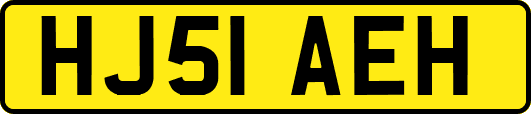 HJ51 AEH